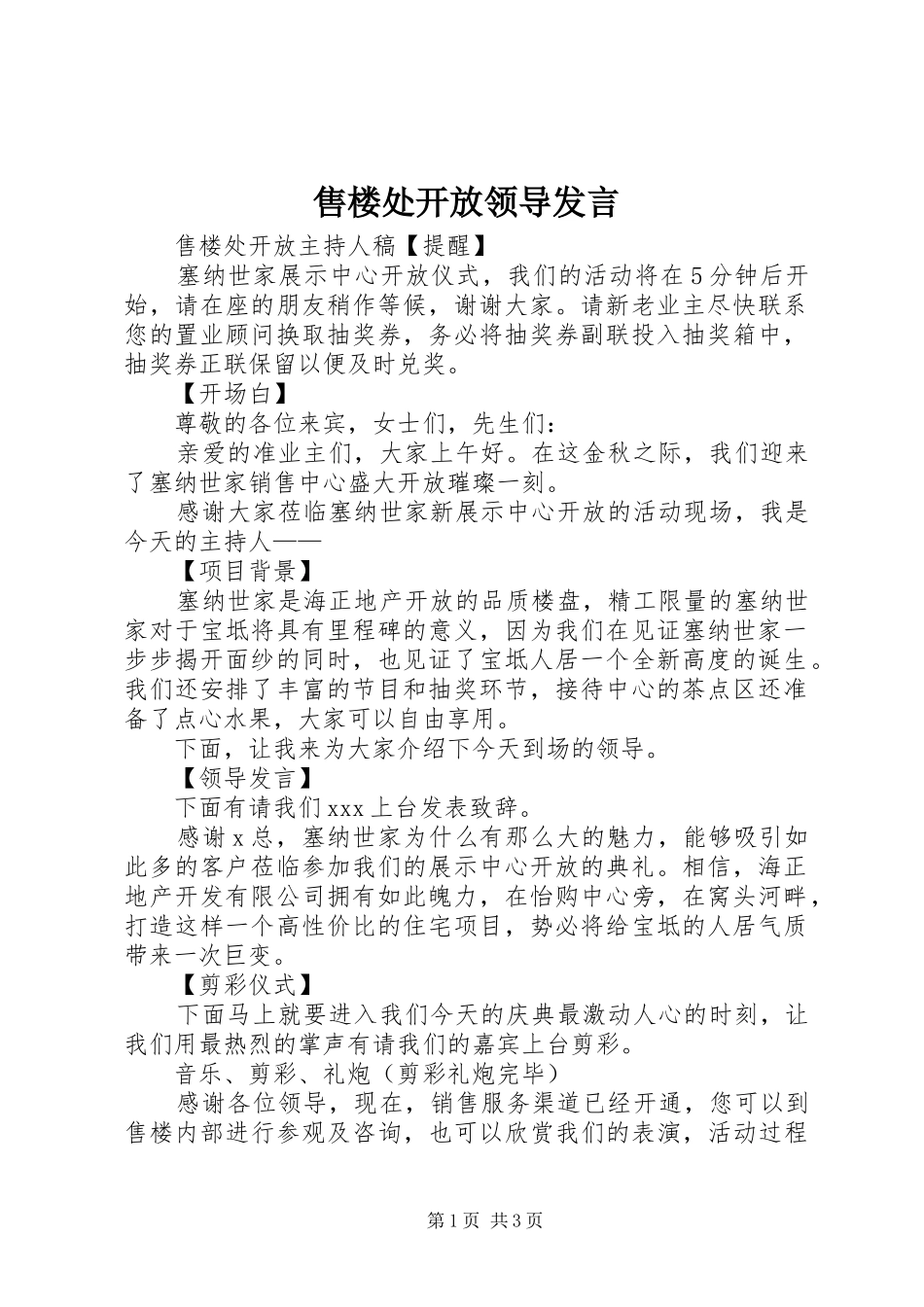 售楼处开放领导发言

售楼处开放主持人稿【提醒】

塞纳世家展示中心开放仪式，我们的活动将在5分钟后开始，请在座的朋友稍作等候，谢谢大家。请新老业主尽快联系您的置业顾问换取抽奖券，务必将抽奖券副联投入抽奖箱中，抽奖券正联保留以便及时兑奖。

【开场白】

尊敬的各位来宾，女士们，先生们：

亲爱的准业主们，大家上午好。在这金秋之际，我们迎来了塞纳世家销售中心盛大开放璀璨一刻。

感谢大家莅临塞纳世家新展示中心开放的活动现场，我是今天的主持人——

【项目背景】

塞纳世家是海正地产开放的品质楼盘，精工限量的塞纳世家对于宝坻将具有里程碑的意义，因为我们在见证塞纳世家一步步揭开面纱的同时，也见证了宝坻人居一个全新高度的诞生。我们还安排了丰富的节目和抽奖环节，接待中心的茶点区还准备了点心水果，大家可以自由享用。

下面，让我来为大家介绍下今天到场的领导。

【领导发言】

下面有请我们xxx上台发表致辞。

感谢x总，塞纳世家为什么有那么大的魅力，能够吸引如此多的客户莅临参加我们的展示中心开放的典礼。相信，海正地产开发有限公司拥有如此魄力，在怡购中心旁，在窝头河畔，打造这样一个高性价比的住宅项目，势必将给宝坻的人居气质带来一次巨变。

【剪彩仪式】

下面马上就要进入我们今天的庆典最激动人心的时刻，让我们用最热烈的掌声有请我们的嘉宾上台剪彩。

音乐、剪彩、礼炮（剪彩礼炮完毕）

感谢各位领导，现在，销售服务渠道已经开通，您可以到售楼内部进行参观及咨询，也可以欣赏我们的表演，活动过程

第1页 共3页